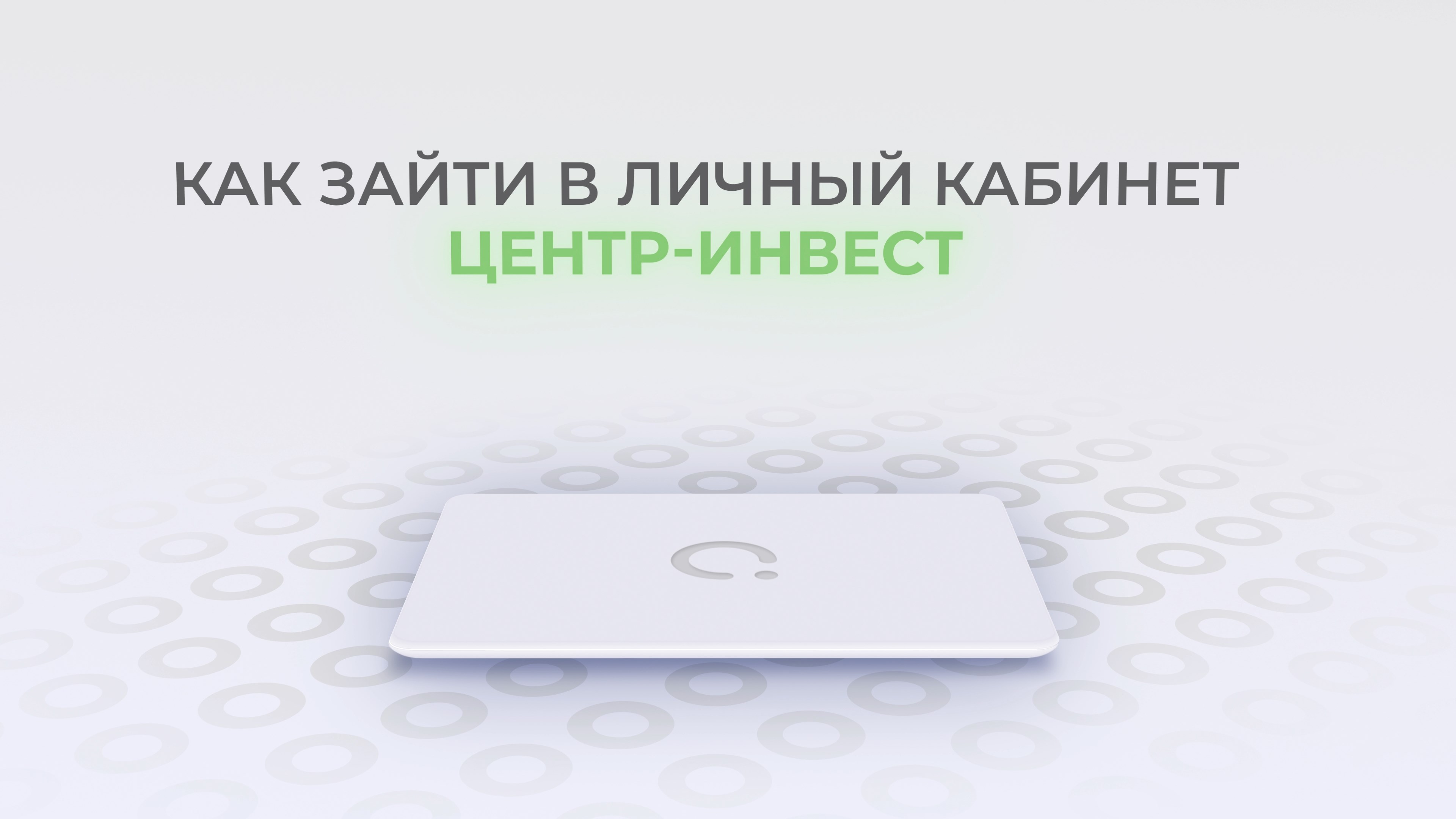 КАК ЗАЙТИ В ЛИЧНЫЙ КАБИНЕТ
ЦЕНТР-ИНВЕСТ